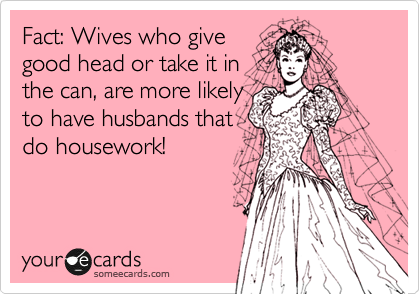 Fact: Wives who give good head or take it in the can, are more likely to have husbands that do housework!

your e cards
someecards.com